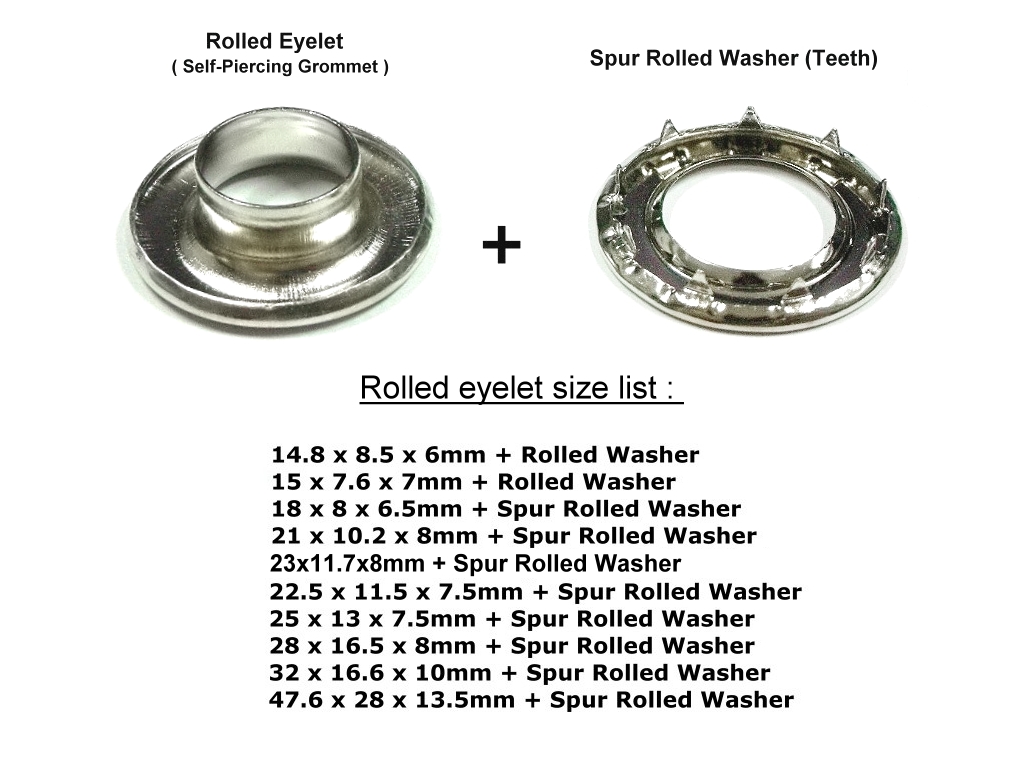 Rolled Eyelet
( Self-Piercing Grommet )

Spur Rolled Washer (Teeth)

+

Rolled eyelet size list :

14.8 x 8.5 x 6mm + Rolled Washer
15 x 7.6 x 7mm + Rolled Washer
18 x 8 x 6.5mm + Spur Rolled Washer
21 x 10.2 x 8mm + Spur Rolled Washer
23x11.7x8mm + Spur Rolled Washer
22.5 x 11.5 x 7.5mm + Spur Rolled Washer
25 x 13 x 7.5mm + Spur Rolled Washer
28 x 16.5 x 8mm + Spur Rolled Washer
32 x 16.6 x 10mm + Spur Rolled Washer
47.6 x 28 x 13.5mm + Spur Rolled Washer